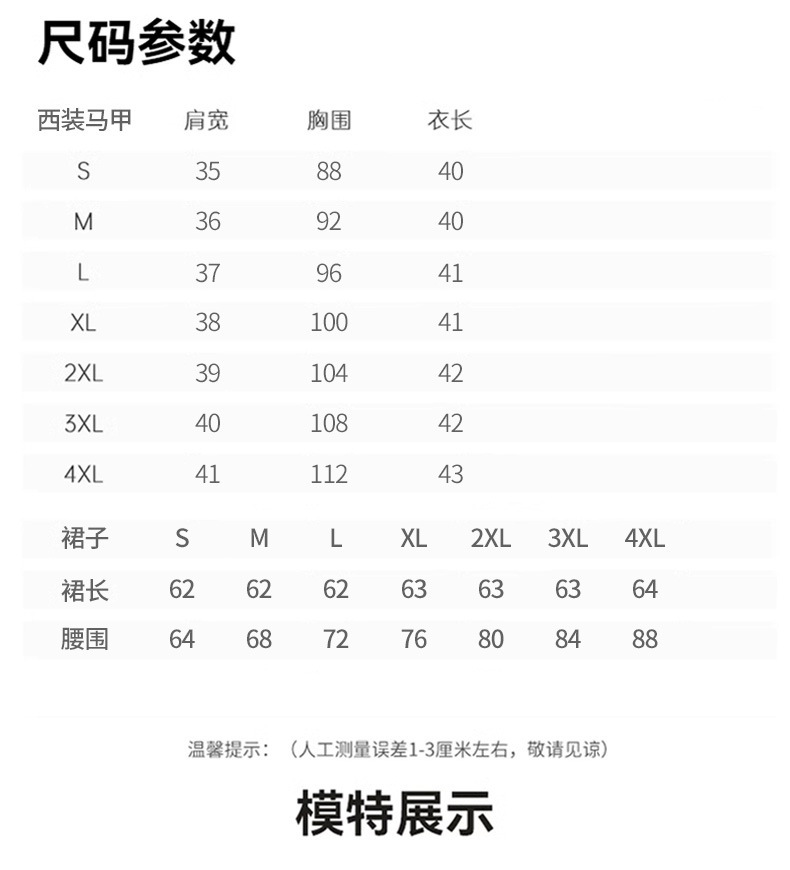 尺码参数

| 西装马甲 | 肩宽 | 胸围 | 衣长 |
|---|---|---|---|
| S | 35 | 88 | 40 |
| M | 36 | 92 | 40 |
| L | 37 | 96 | 41 |
| XL | 38 | 100 | 41 |
| 2XL | 39 | 104 | 42 |
| 3XL | 40 | 108 | 42 |
| 4XL | 41 | 112 | 43 |

| 裙子 | S | M | L | XL | 2XL | 3XL | 4XL |
|---|---|---|---|---|---|---|---|
| 裙长 | 62 | 62 | 62 | 63 | 63 | 63 | 64 |
| 腰围 | 64 | 68 | 72 | 76 | 80 | 84 | 88 |

温馨提示：（人工测量误差1-3厘米左右，敬请见谅）

模特展示